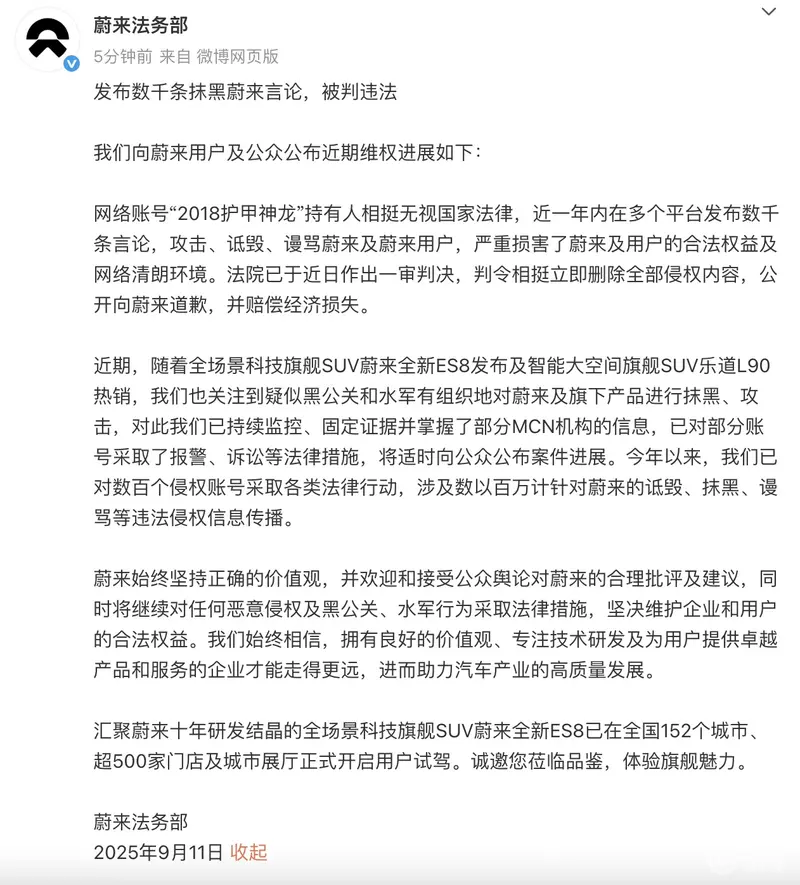 蔚来法务部
5分钟前 来自 微博网页版

发布数千条抹黑蔚来言论，被判违法

我们向蔚来用户及公众公布近期维权进展如下：

网络账号“2018护甲神龙”持有人相挺无视国家法律，近一年内在多个平台发布数千条言论，攻击、诋毁、谩骂蔚来及蔚来用户，严重损害了蔚来及用户的合法权益及网络清朗环境。法院已于近日作出一审判决，判令相挺立即删除全部侵权内容，公开向蔚来道歉，并赔偿经济损失。

近期，随着全场景科技旗舰SUV蔚来全新ES8发布及智能大空间旗舰SUV乐道L90热销，我们也关注到疑似黑公关和水军有组织地对蔚来及旗下产品进行抹黑、攻击，对此我们已持续监控、固定证据并掌握了部分MCN机构的信息，已对部分账号采取了报警、诉讼等法律措施，将适时向公众公布案件进展。今年以来，我们已对数百个侵权账号采取各类法律行动，涉及数以百万计针对蔚来的诋毁、抹黑、谩骂等违法侵权信息传播。

蔚来始终坚持正确的价值观，并欢迎和接受公众舆论对蔚来的合理批评及建议，同时将继续对任何恶意侵权及黑公关、水军行为采取法律措施，坚决维护企业和用户的合法权益。我们始终相信，拥有良好的价值观、专注技术研发及为用户提供卓越产品和服务的企业才能走得更远，进而助力汽车产业的高质量发展。

汇聚蔚来十年研发结晶的全场景科技旗舰SUV蔚来全新ES8已在全国152个城市、超500家门店及城市展厅正式开启用户试驾。诚邀您莅临品鉴，体验旗舰魅力。

蔚来法务部
2025年9月11日 收起